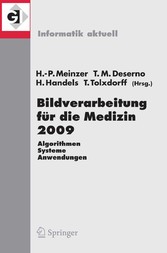 GI

Informatik aktuell

H.-P. Meinzer T. M. Deserno
H. Handels T. Tolxdorff (Hrsg.)

Bildverarbeitung für die Medizin 2009

Algorithmen
Systeme
Anwendungen

Springer